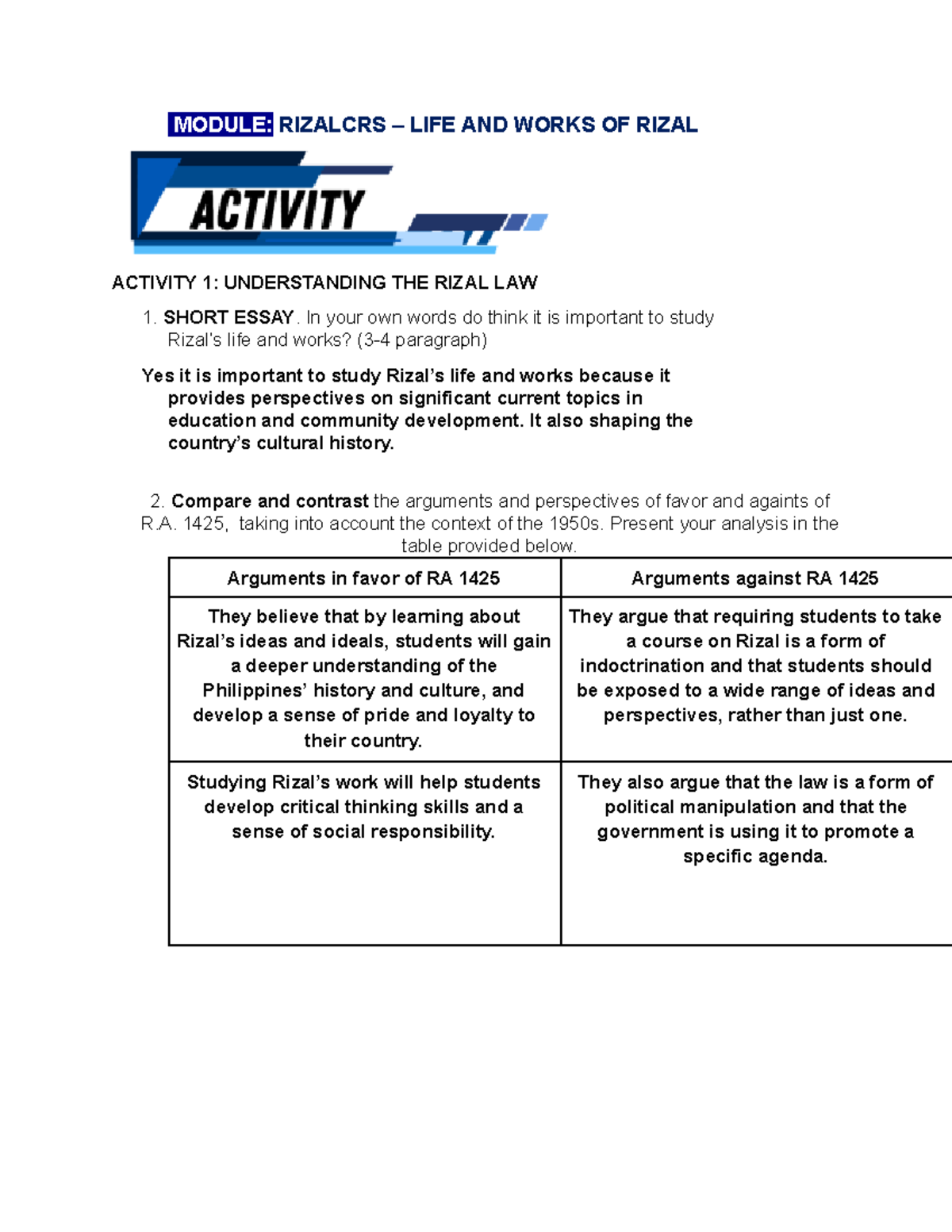 MODULE: RIZALCRS – LIFE AND WORKS OF RIZAL

ACTIVITY

ACTIVITY 1: UNDERSTANDING THE RIZAL LAW

1. SHORT ESSAY. In your own words do think it is important to study Rizal's life and works? (3-4 paragraph)

Yes it is important to study Rizal's life and works because it provides perspectives on significant current topics in education and community development. It also shaping the country's cultural history.

2. Compare and contrast the arguments and perspectives of favor and againts of R.A. 1425, taking into account the context of the 1950s. Present your analysis in the table provided below.

| Arguments in favor of RA 1425 | Arguments against RA 1425 |
|---|---|
| They believe that by learning about Rizal's ideas and ideals, students will gain a deeper understanding of the Philippines' history and culture, and develop a sense of pride and loyalty to their country. | They argue that requiring students to take a course on Rizal is a form of indoctrination and that students should be exposed to a wide range of ideas and perspectives, rather than just one. |
| Studying Rizal's work will help students develop critical thinking skills and a sense of social responsibility. | They also argue that the law is a form of political manipulation and that the government is using it to promote a specific agenda. |